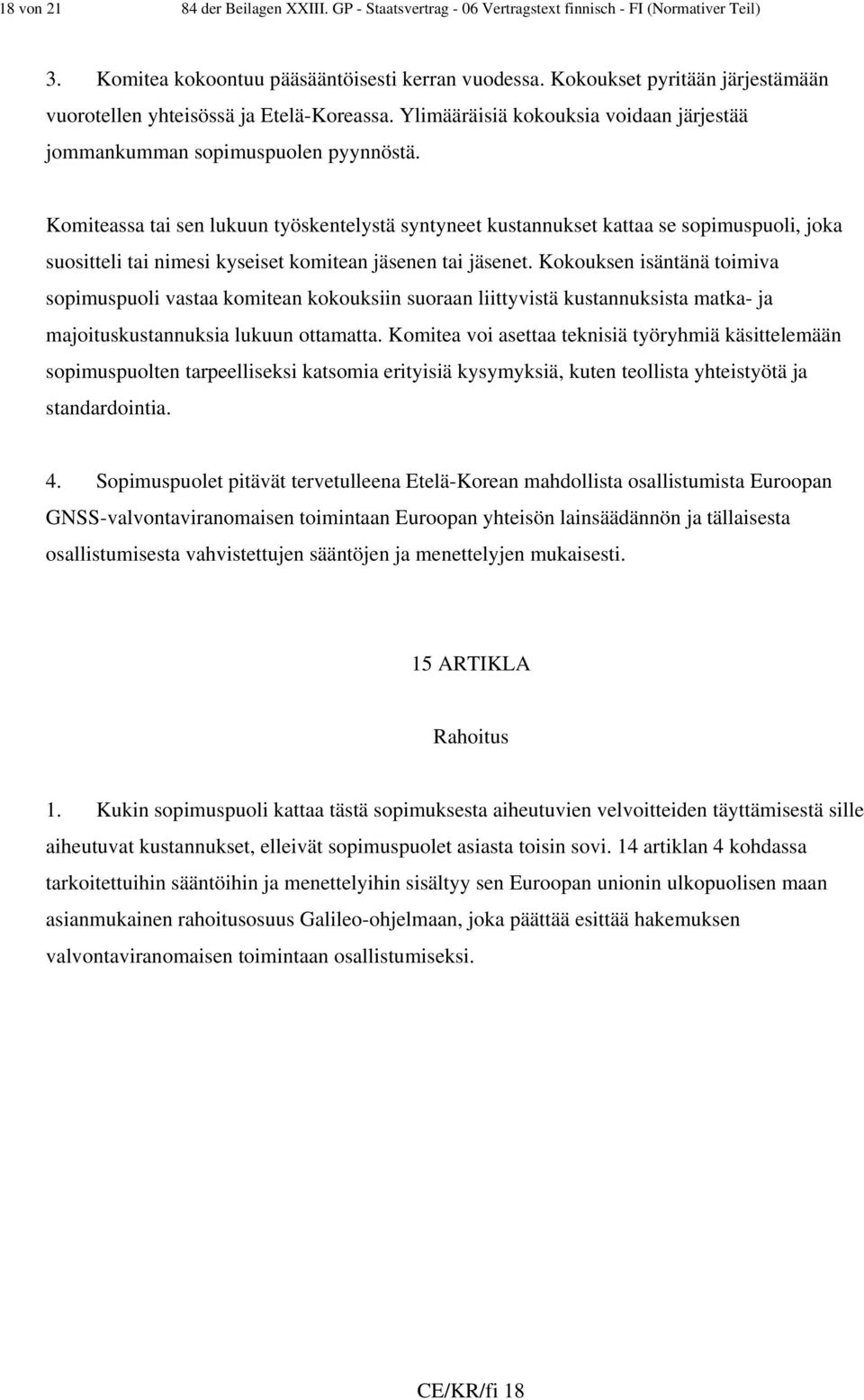 18 von 21 84 der Beilagen XXIII. GP - Staatsvertrag - 06 Vertragstext finnisch - FI (Normativer Teil)

3. Komitea kokoontuu pääsääntöisesti kerran vuodessa. Kokoukset pyritään järjestämään vuorotellen yhteisössä ja Etelä-Koreassa. Ylimääräisiä kokouksia voidaan järjestää jommankumman sopimuspuolen pyynnöstä.

Komiteassa tai sen lukuun työskentelystä syntyneet kustannukset kattaa se sopimuspuoli, joka suositteli tai nimesi kyseiset komitean jäsenen tai jäsenet. Kokouksen isäntänä toimiva sopimuspuoli vastaa komitean kokouksiin suoraan liittyvistä kustannuksista matka- ja majoituskustannuksia lukuun ottamatta. Komitea voi asettaa teknisiä työryhmiä käsittelemään sopimuspuolten tarpeelliseksi katsomia erityisiä kysymyksiä, kuten teollista yhteistyötä ja standardointia.

4. Sopimuspuolet pitävät tervetulleena Etelä-Korean mahdollista osallistumista Euroopan GNSS-valvontaviranomaisen toimintaan Euroopan yhteisön lainsäädännön ja tällaisesta osallistumisesta vahvistettujen sääntöjen ja menettelyjen mukaisesti.

15 ARTIKLA

Rahoitus

1. Kukin sopimuspuoli kattaa tästä sopimuksesta aiheutuvien velvoitteiden täyttämisestä sille aiheutuvat kustannukset, elleivät sopimuspuolet asiasta toisin sovi. 14 artiklan 4 kohdassa tarkoitettuihin sääntöihin ja menettelyihin sisältyy sen Euroopan unionin ulkopuolisen maan asianmukainen rahoitusosuus Galileo-ohjelmaan, joka päättää esittää hakemuksen valvontaviranomaisen toimintaan osallistumiseksi.

CE/KR/fi 18